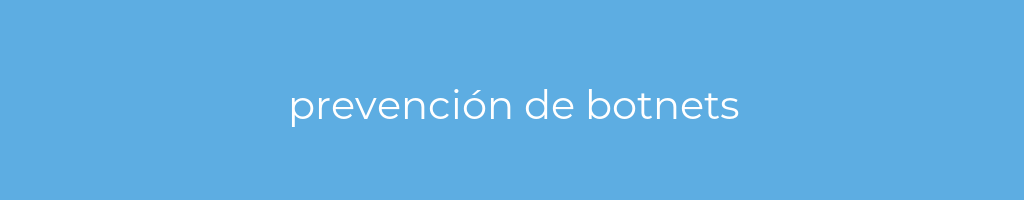 prevención de botnets